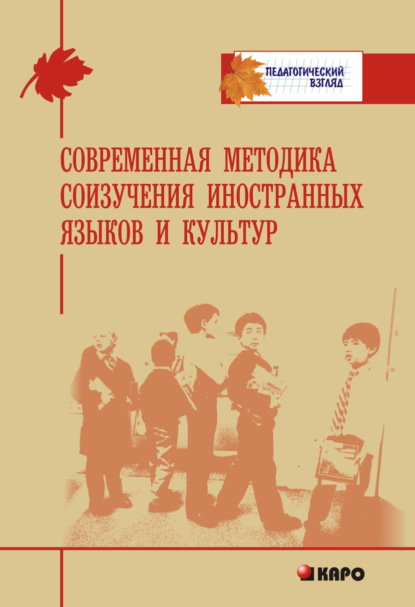 ПЕДАГОГИЧЕСКИЙ ВЗГЛЯД

СОВРЕМЕННАЯ МЕТОДИКА СОИЗУЧЕНИЯ ИНОСТРАННЫХ ЯЗЫКОВ И КУЛЬТУР

КАРО